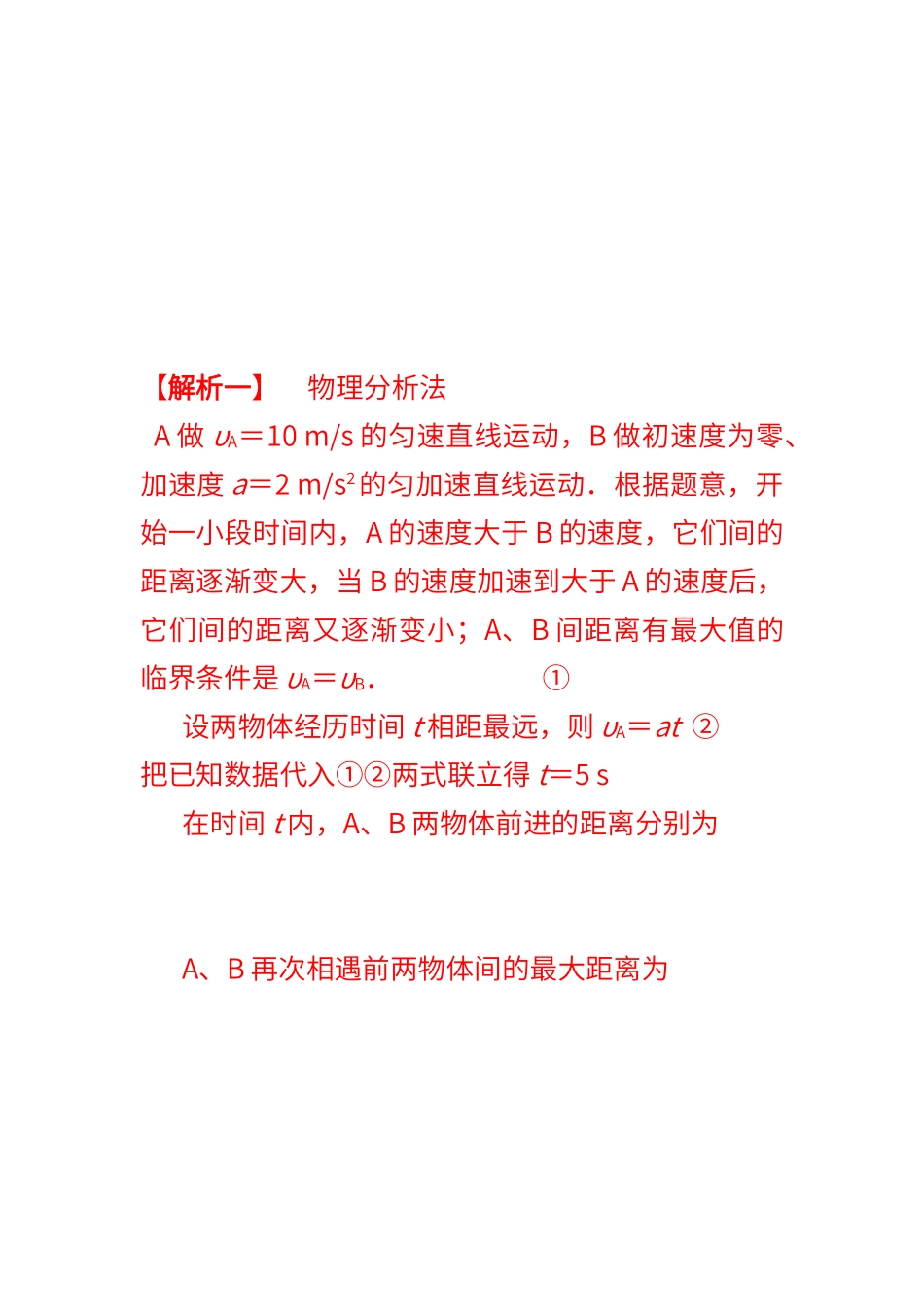 【解析一】　物理分析法

A 做 $v_A=10$ m/s 的匀速直线运动，B 做初速度为零、加速度 $a=2$ m/s$^2$ 的匀加速直线运动．根据题意，开始一小段时间内，A 的速度大于 B 的速度，它们间的距离逐渐变大，当 B 的速度加速到大于 A 的速度后，它们间的距离又逐渐变小；A、B 间距离有最大值的临界条件是 $v_A=v_B$．　①

设两物体经历时间 $t$ 相距最远，则 $v_A=at$ ②

把已知数据代入①②两式联立得 $t=5$ s

在时间 $t$ 内，A、B 两物体前进的距离分别为

A、B 再次相遇前两物体间的最大距离为